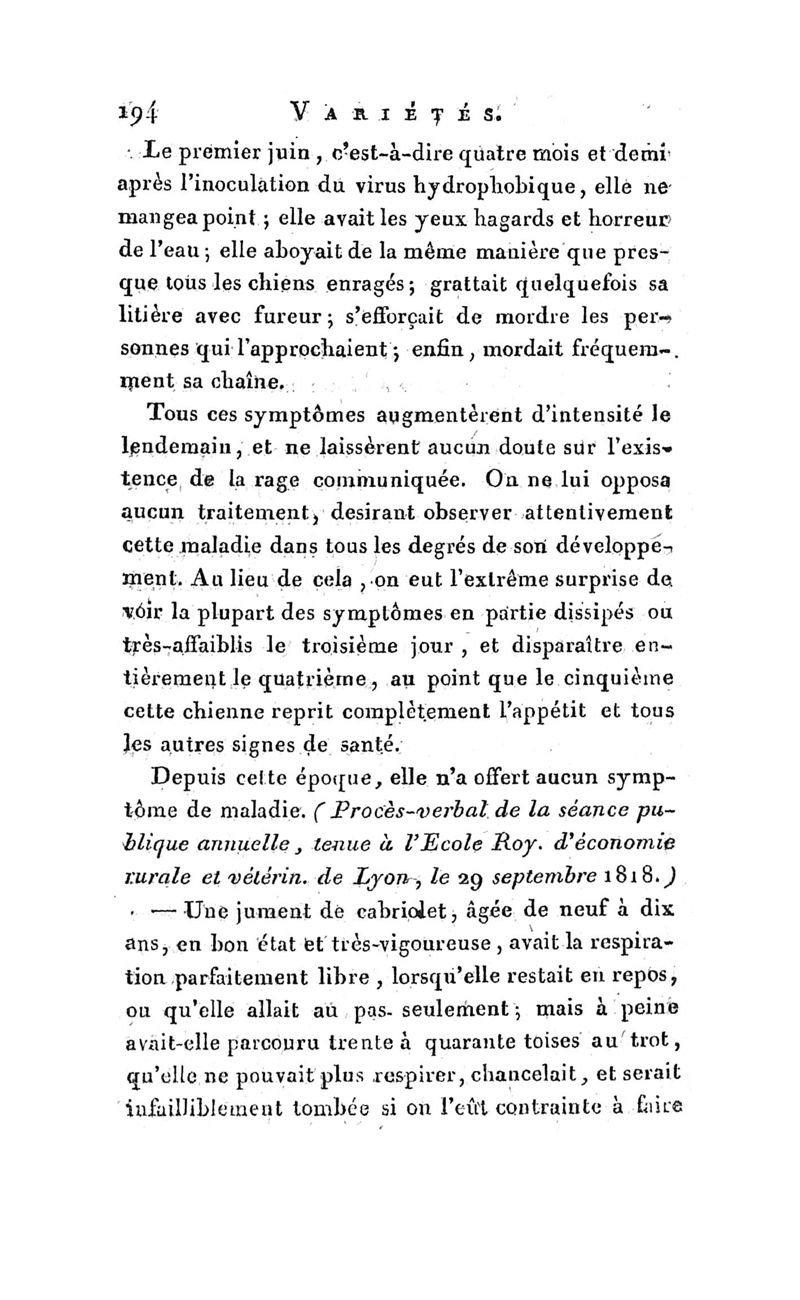 194 VARIÉTÉS.

Le premier juin, c'est-à-dire quatre mois et demi après l'inoculation du virus hydrophobique, elle ne mangea point ; elle avait les yeux hagards et horreur de l'eau ; elle aboyait de la même manière que presque tous les chiens enragés ; grattait quelquefois sa litière avec fureur ; s'efforçait de mordre les personnes qui l'approchaient ; enfin, mordait fréquemment sa chaîne.

Tous ces symptômes augmentèrent d'intensité le lendemain, et ne laissèrent aucun doute sur l'existence de la rage communiquée. On ne lui opposa aucun traitement, desirant observer attentivement cette maladie dans tous les degrés de son développement. Au lieu de cela, on eut l'extrême surprise de voir la plupart des symptômes en partie dissipés ou très-affaiblis le troisième jour, et disparaître entièrement le quatrième, au point que le cinquième cette chienne reprit complètement l'appétit et tous les autres signes de santé.

Depuis cette époque, elle n'a offert aucun symptôme de maladie. (Procès-verbal de la séance publique annuelle, tenue à l'Ecole Roy. d'économie rurale et vétérin. de Lyon, le 29 septembre 1818.)

— Une jument de cabriolet, âgée de neuf à dix ans, en bon état et très-vigoureuse, avait la respiration parfaitement libre, lorsqu'elle restait en repos, ou qu'elle allait au pas seulement ; mais à peine avait-elle parcouru trente à quarante toises au trot, qu'elle ne pouvait plus respirer, chancelait, et serait infailliblement tombée si on l'eût contrainte à faire